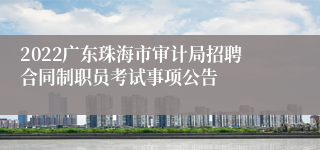 2022广东珠海市审计局招聘合同制职员考试事项公告